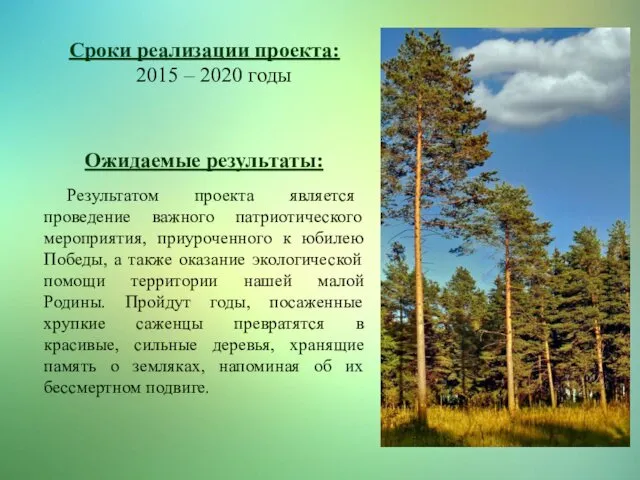 Сроки реализации проекта:
2015 – 2020 годы

Ожидаемые результаты:

Результатом проекта является проведение важного патриотического мероприятия, приуроченного к юбилею Победы, а также оказание экологической помощи территории нашей малой Родины. Пройдут годы, посаженные хрупкие саженцы превратятся в красивые, сильные деревья, хранящие память о земляках, напоминая об их бессмертном подвиге.